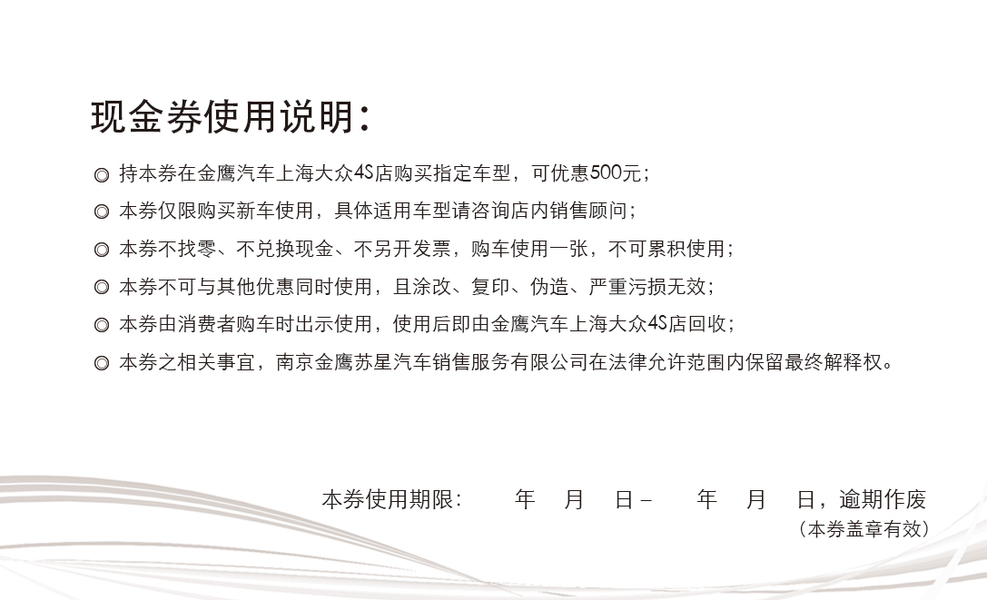 现金券使用说明:

◎ 持本券在金鹰汽车上海大众4S店购买指定车型，可优惠500元；

◎ 本券仅限购买新车使用，具体适用车型请咨询店内销售顾问；

◎ 本券不找零、不兑换现金、不另开发票，购车使用一张，不可累积使用；

◎ 本券不可与其他优惠同时使用，且涂改、复印、伪造、严重污损无效；

◎ 本券由消费者购车时出示使用，使用后即由金鹰汽车上海大众4S店回收；

◎ 本券之相关事宜，南京金鹰苏星汽车销售服务有限公司在法律允许范围内保留最终解释权。

本券使用期限: 年 月 日- 年 月 日，逾期作废
（本券盖章有效）